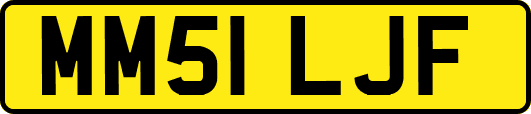 MM51 LJF